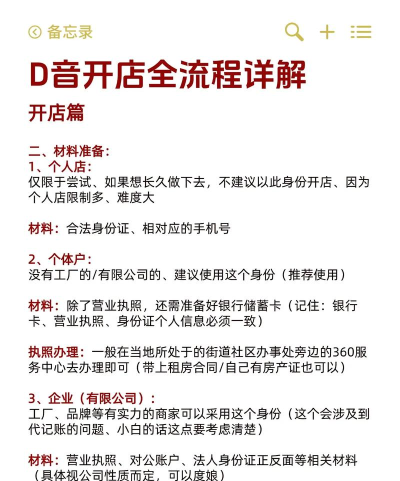 备忘录

D音开店全流程详解

开店篇

二、材料准备：
1、个人店：
仅限于尝试、如果想长久做下去，不建议以此身份开店、因为个人店限制多、难度大

材料：合法身份证、相对应的手机号

2、个体户：
没有工厂的/有限公司的、建议使用这个身份（推荐使用）

材料：除了营业执照，还需准备好银行储蓄卡（记住：银行卡、营业执照、身份证个人信息必须一致）

执照办理：一般在当地所处于的街道社区办事处旁边的360服务中心去办理即可（带上租房合同/自己有房产证也可以）

3、企业（有限公司）：
工厂、品牌等有实力的商家可以采用这个身份（这个会涉及到代记账的问题、小白的话这点要考虑清楚）

材料：营业执照、对公账户、法人身份证正反面等相关材料（具体视公司性质而定，可以度娘）